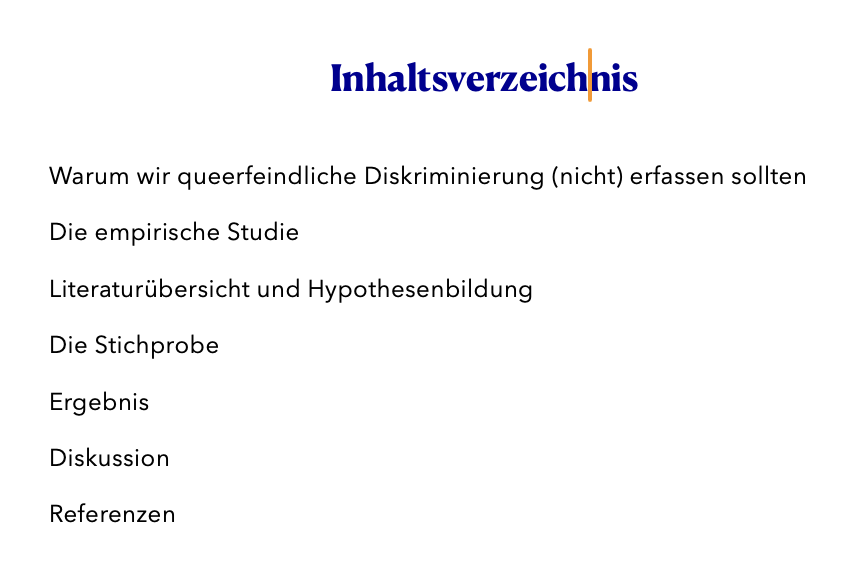 Inhaltsverzeichnis

Warum wir queerfeindliche Diskriminierung (nicht) erfassen sollten

Die empirische Studie

Literaturübersicht und Hypothesenbildung

Die Stichprobe

Ergebnis

Diskussion

Referenzen